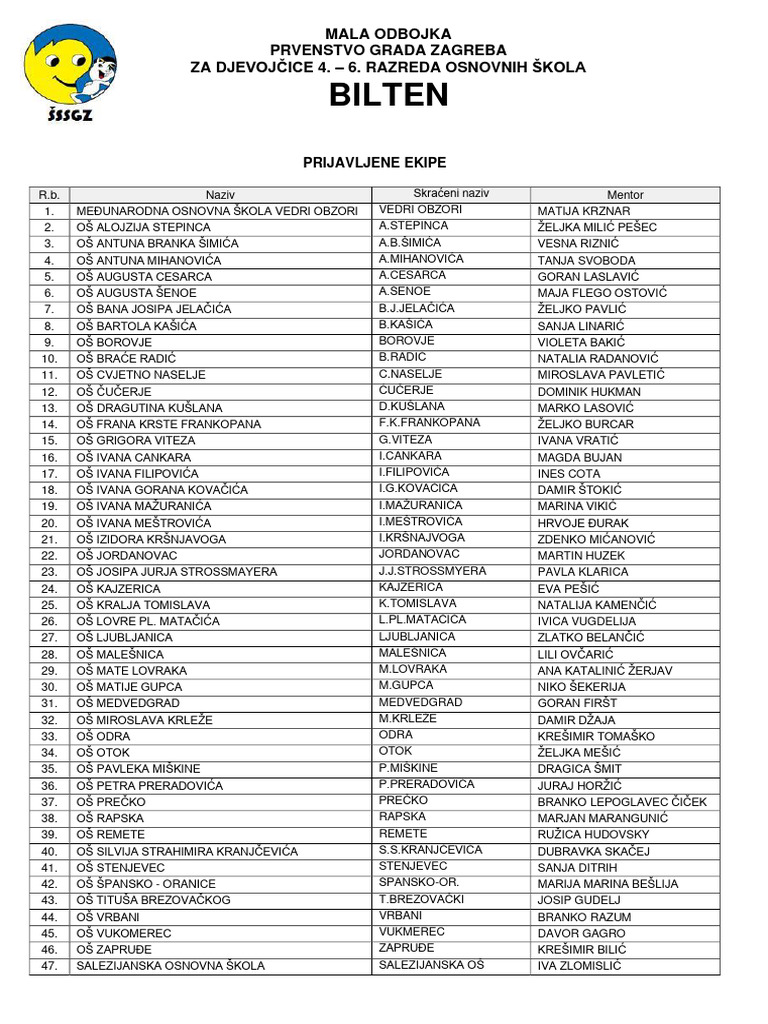 ŠSSGZ

MALA ODBOJKA
PRVENSTVO GRADA ZAGREBA
ZA DJEVOJČICE 4. – 6. RAZREDA OSNOVNIH ŠKOLA
BILTEN

PRIJAVLJENE EKIPE

| R.b. | Naziv | Skraćeni naziv | Mentor |
|---|---|---|---|
| 1. | MEĐUNARODNA OSNOVNA ŠKOLA VEDRI OBZORI | VEDRI OBZORI | MATIJA KRZNAR |
| 2. | OŠ ALOJZIJA STEPINCA | A.STEPINCA | ŽELJKA MILIĆ PEŠEC |
| 3. | OŠ ANTUNA BRANKA ŠIMIĆA | A.B.ŠIMIĆA | VESNA RIZNIĆ |
| 4. | OŠ ANTUNA MIHANOVIĆA | A.MIHANOVIĆA | TANJA SVOBODA |
| 5. | OŠ AUGUSTA CESARCA | A.CESARCA | GORAN LASLAVIĆ |
| 6. | OŠ AUGUSTA ŠENOE | A.ŠENOE | MAJA FLEGO OSTOVIĆ |
| 7. | OŠ BANA JOSIPA JELAČIĆA | B.J.JELAČIĆA | ŽELJKO PAVLIĆ |
| 8. | OŠ BARTOLA KAŠIĆA | B.KAŠIĆA | SANJA LINARIĆ |
| 9. | OŠ BOROVJE | BOROVJE | VIOLETA BAKIĆ |
| 10. | OŠ BRAĆE RADIĆ | B.RADIĆ | NATALIA RADANOVIĆ |
| 11. | OŠ CVJETNO NASELJE | C.NASELJE | MIROSLAVA PAVLETIĆ |
| 12. | OŠ ČUČERJE | ČUČERJE | DOMINIK HUKMAN |
| 13. | OŠ DRAGUTINA KUŠLANA | D.KUŠLANA | MARKO LASOVIĆ |
| 14. | OŠ FRANA KRSTE FRANKOPANA | F.K.FRANKOPANA | ŽELJKO BURCAR |
| 15. | OŠ GRIGORA VITEZA | G.VITEZA | IVANA VRATIĆ |
| 16. | OŠ IVANA CANKARA | I.CANKARA | MAGDA BUJAN |
| 17. | OŠ IVANA FILIPOVIĆA | I.FILIPOVIĆA | INES COTA |
| 18. | OŠ IVANA GORANA KOVAČIĆA | I.G.KOVAČIĆA | DAMIR ŠTOKIĆ |
| 19. | OŠ IVANA MAŽURANIĆA | I.MAŽURANIĆA | MARINA VIKIĆ |
| 20. | OŠ IVANA MEŠTROVIĆA | I.MEŠTROVIĆA | HRVOJE ĐURAK |
| 21. | OŠ IZIDORA KRŠNJAVOGA | I.KRŠNJAVOGA | ZDENKO MIĆANOVIĆ |
| 22. | OŠ JORDANOVAC | JORDANOVAC | MARTIN HUZEK |
| 23. | OŠ JOSIPA JURJA STROSSMAYERA | J.J.STROSSMYERA | PAVLA KLARICA |
| 24. | OŠ KAJZERICA | KAJZERICA | EVA PEŠIĆ |
| 25. | OŠ KRALJA TOMISLAVA | K.TOMISLAVA | NATALIJA KAMENČIĆ |
| 26. | OŠ LOVRE PL. MATAČIĆA | L.PL.MATAČIĆA | IVICA VUGDELIJA |
| 27. | OŠ LJUBLJANICA | LJUBLJANICA | ZLATKO BELANČIĆ |
| 28. | OŠ MALEŠNICA | MALEŠNICA | LILI OVČARIĆ |
| 29. | OŠ MATE LOVRAKA | M.LOVRAKA | ANA KATALINIĆ ŽERJAV |
| 30. | OŠ MATIJE GUPCA | M.GUPCA | NIKO ŠEKERIJA |
| 31. | OŠ MEDVEDGRAD | MEDVEDGRAD | GORAN FIRŠT |
| 32. | OŠ MIROSLAVA KRLEŽE | M.KRLEŽE | DAMIR DŽAJA |
| 33. | OŠ ODRA | ODRA | KREŠIMIR TOMAŠKO |
| 34. | OŠ OTOK | OTOK | ŽELJKA MEŠIĆ |
| 35. | OŠ PAVLEKA MIŠKINE | P.MIŠKINE | DRAGICA ŠMIT |
| 36. | OŠ PETRA PRERADOVIĆA | P.PRERADOVIĆA | JURAJ HORŽIĆ |
| 37. | OŠ PREČKO | PREČKO | BRANKO LEPOGLAVEC ČIČEK |
| 38. | OŠ RAPSKA | RAPSKA | MARJAN MARANGUNIĆ |
| 39. | OŠ REMETE | REMETE | RUŽICA HUDOVSKY |
| 40. | OŠ SILVIJA STRAHIMIRA KRANJČEVIĆA | S.S.KRANJČEVIĆA | DUBRAVKA SKAČEJ |
| 41. | OŠ STENJEVEC | STENJEVEC | SANJA DITRIH |
| 42. | OŠ ŠPANSKO - ORANICE | ŠPANSKO-OR. | MARIJA MARINA BEŠLIJA |
| 43. | OŠ TITUŠA BREZOVAČKOG | T.BREZOVAČKI | JOSIP GUDELJ |
| 44. | OŠ VRBANI | VRBANI | BRANKO RAZUM |
| 45. | OŠ VUKOMEREC | VUKMEREC | DAVOR GAGRO |
| 46. | OŠ ZAPRUĐE | ZAPRUĐE | KREŠIMIR BILIĆ |
| 47. | SALEZIJANSKA OSNOVNA ŠKOLA | SALEZIJANSKA OŠ | IVA ZLOMISLIĆ |